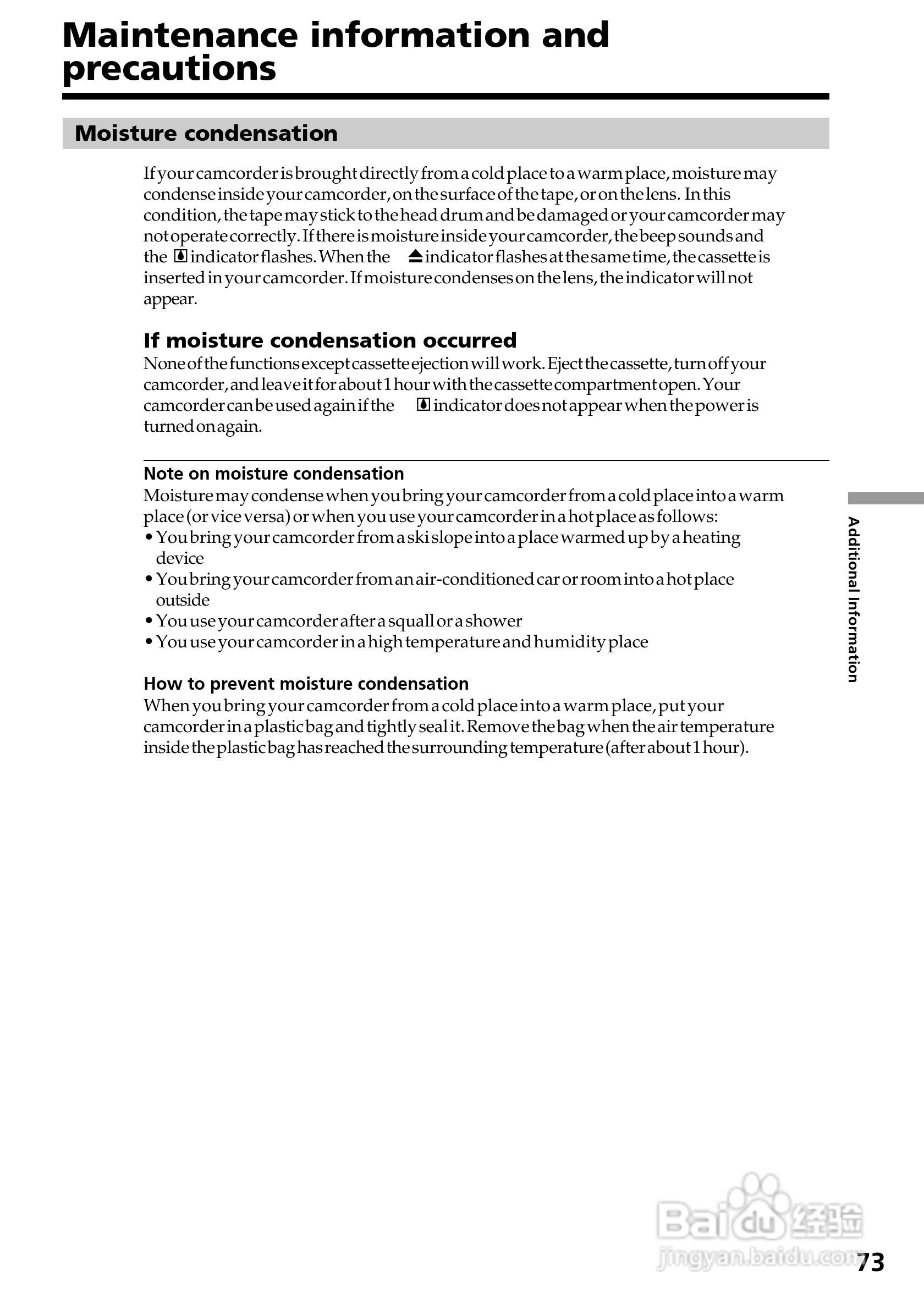 Maintenance information and precautions

Moisture condensation

If your camcorder is brought directly from a cold place to a warm place, moisture may condense inside your camcorder, on the surface of the tape, or on the lens. In this condition, the tape may stick to the head drum and be damaged or your camcorder may not operate correctly. If there is moisture inside your camcorder, the beep sounds and the indicator flashes. When the ⏏ indicator flashes at the same time, the cassette is inserted in your camcorder. If moisture condenses on the lens, the indicator will not appear.

If moisture condensation occurred

None of the functions except cassette ejection will work. Eject the cassette, turn off your camcorder, and leave it for about 1 hour with the cassette compartment open. Your camcorder can be used again if the indicator does not appear when the power is turned on again.

Note on moisture condensation

Moisture may condense when you bring your camcorder from a cold place into a warm place (or vice versa) or when you use your camcorder in a hot place as follows:
• You bring your camcorder from a ski slope into a place warmed up by a heating device
• You bring your camcorder from an air-conditioned car or room into a hot place outside
• You use your camcorder after a squall or a shower
• You use your camcorder in a high temperature and humidity place

How to prevent moisture condensation

When you bring your camcorder from a cold place into a warm place, put your camcorder in a plastic bag and tightly seal it. Remove the bag when the air temperature inside the plastic bag has reached the surrounding temperature (after about 1 hour).

Additional Information

Baidu 经验
jingyan.baidu.com

73